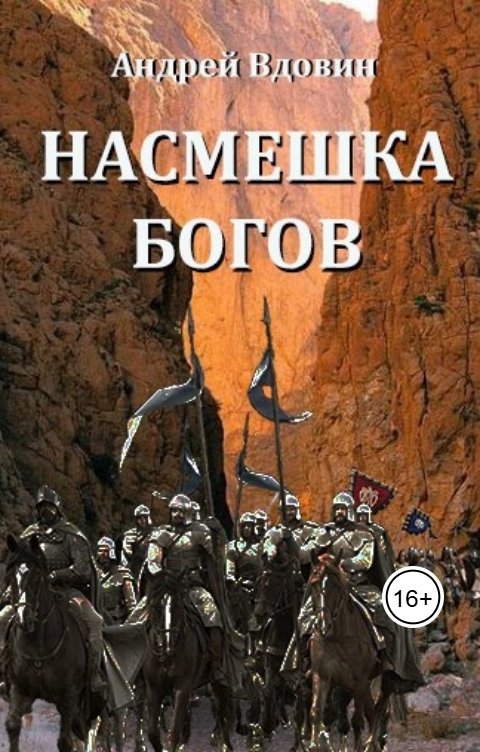 Андрей Вдовин

НАСМЕШКА БОГОВ

16+